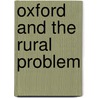 oxford and the rural problem